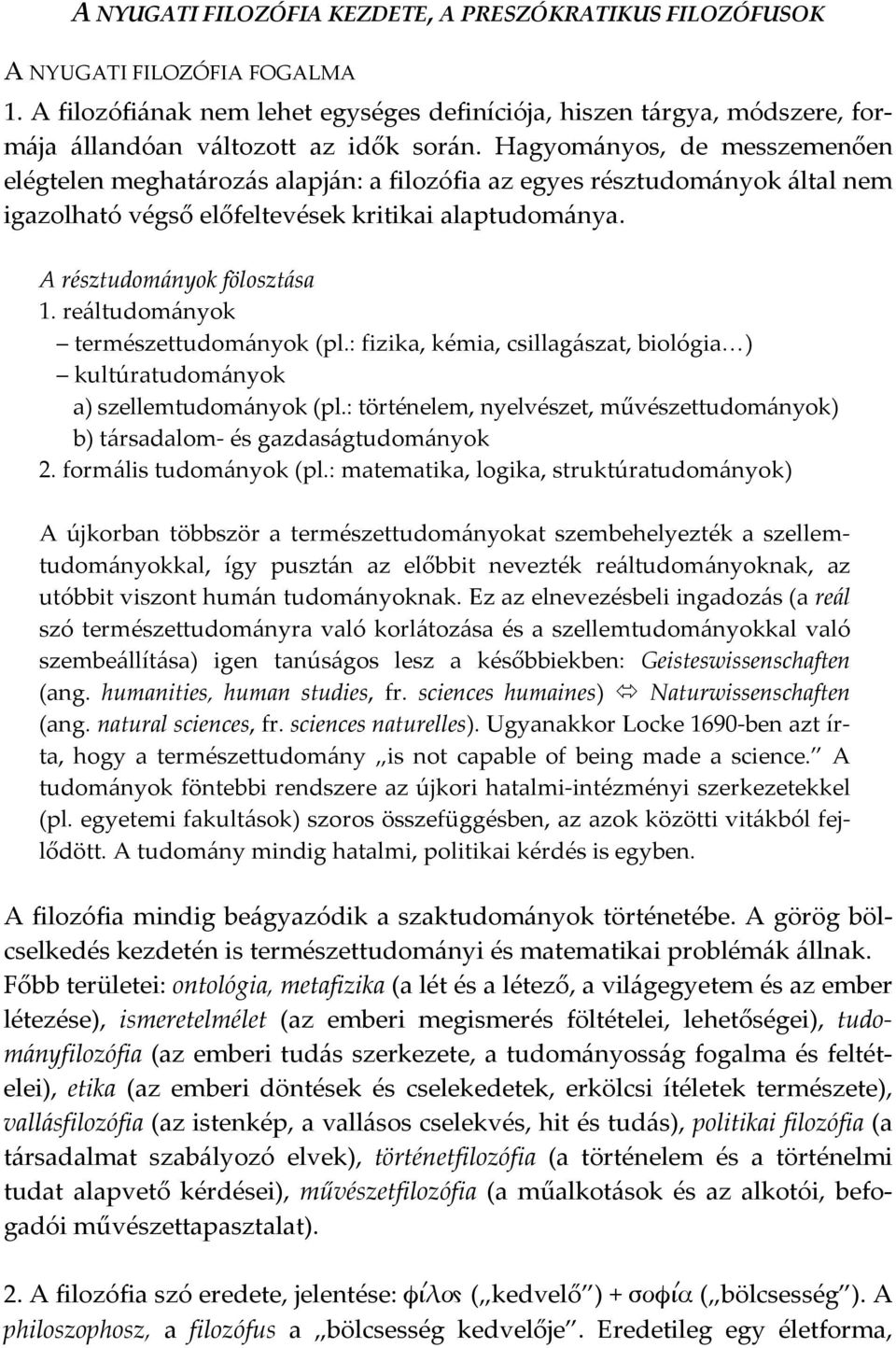 A NYUGATI FILOZÓFIA KEZDETE, A PRESZÓKRATIKUS FILOZÓFUSOK

A NYUGATI FILOZÓFIA FOGALMA

1. A filozófiának nem lehet egységes definíciója, hiszen tárgya, módszere, formája állandóan változott az idők során. Hagyományos, de messzemenően elégtelen meghatározás alapján: a filozófia az egyes résztudományok által nem igazolható végső előfeltevések kritikai alaptudománya.

A résztudományok fölosztása
1. reáltudományok
– természettudományok (pl.: fizika, kémia, csillagászat, biológia…)
– kultúratudományok
a) szellemtudományok (pl.: történelem, nyelvészet, művészettudományok)
b) társadalom- és gazdaságtudományok
2. formális tudományok (pl.: matematika, logika, struktúratudományok)

A újkorban többször a természettudományokat szembehelyezték a szellemtudományokkal, így pusztán az előbbit nevezték reáltudományoknak, az utóbbit viszont humán tudományoknak. Ez az elnevezésbeli ingadozás (a reál szó természettudományra való korlátozása és a szellemtudományokkal való szembeállítása) igen tanúságos lesz a későbbiekben: Geisteswissenschaften (ang. humanities, human studies, fr. sciences humaines) ⇔ Naturwissenschaften (ang. natural sciences, fr. sciences naturelles). Ugyanakkor Locke 1690-ben azt írta, hogy a természettudomány „is not capable of being made a science.” A tudományok föntebbi rendszere az újkori hatalmi-intézményi szerkezetekkel (pl. egyetemi fakultások) szoros összefüggésben, az azok közötti vitákból fejlődött. A tudomány mindig hatalmi, politikai kérdés is egyben.

A filozófia mindig beágyazódik a szaktudományok történetébe. A görög bölcselkedés kezdetén is természettudományi és matematikai problémák állnak. Főbb területei: ontológia, metafizika (a lét és a létező, a világegyetem és az ember létezése), ismeretelmélet (az emberi megismerés föltételei, lehetőségei), tudományfilozófia (az emberi tudás szerkezete, a tudományosság fogalma és feltételei), etika (az emberi döntések és cselekedetek, erkölcsi ítéletek természete), vallásfilozófia (az istenkép, a vallásos cselekvés, hit és tudás), politikai filozófia (a társadalmat szabályozó elvek), történetfilozófia (a történelem és a történelmi tudat alapvető kérdései), művészetfilozófia (a műalkotások és az alkotói, befogadói művészettapasztalat).

2. A filozófia szó eredete, jelentése: φίλος („kedvelő”) + σοφία („bölcsesség”). A philoszophosz, a filozófus a „bölcsesség kedvelője”. Eredetileg egy életforma,